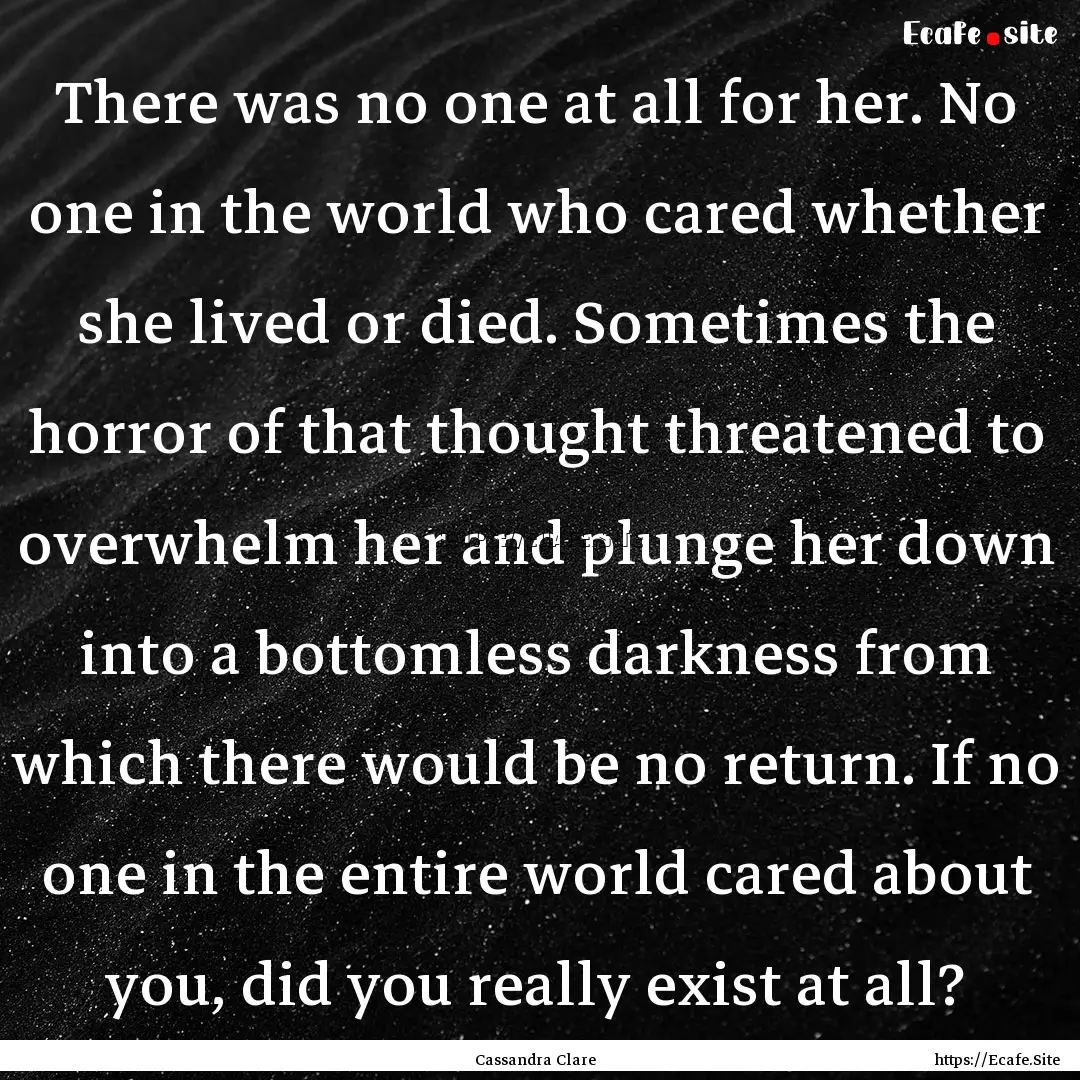 Ecafe.site

There was no one at all for her. No one in the world who cared whether she lived or died. Sometimes the horror of that thought threatened to overwhelm her and plunge her down into a bottomless darkness from which there would be no return. If no one in the entire world cared about you, did you really exist at all?

Cassandra Clare

https://Ecafe.Site